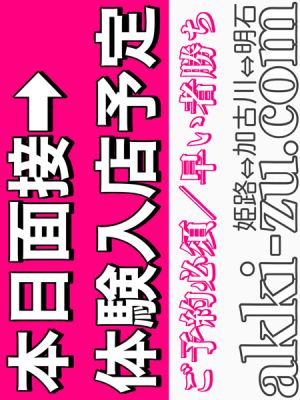 本日面接→
体験入店予定

ご予約必須／早い者勝ち
姫路⇔加古川⇔明石
aki-zu.com